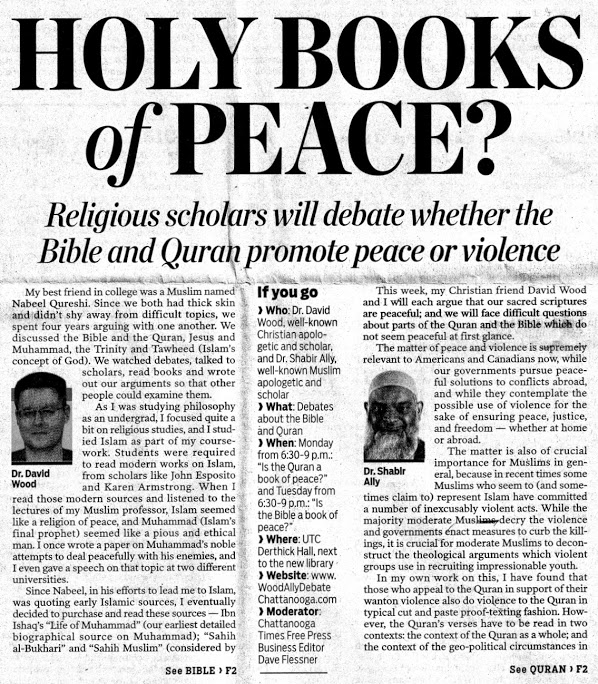 HOLY BOOKS of PEACE?

Religious scholars will debate whether the Bible and Quran promote peace or violence

My best friend in college was a Muslim named Nabeel Qureshi. Since we both had thick skin and didn't shy away from difficult topics, we spent four years arguing with one another. We discussed the Bible and the Quran, Jesus and Muhammad, the Trinity and Tawheed (Islam's concept of God). We watched debates, talked to scholars, read books and wrote out our arguments so that other people could examine them.

Dr. David Wood

As I was studying philosophy as an undergrad, I focused quite a bit on religious studies, and I studied Islam as part of my coursework. Students were required to read modern works on Islam, from scholars like John Esposito and Karen Armstrong. When I read those modern sources and listened to the lectures of my Muslim professor, Islam seemed like a religion of peace, and Muhammad (Islam's final prophet) seemed like a pious and ethical man. I once wrote a paper on Muhammad's noble attempts to deal peacefully with his enemies, and I even gave a speech on that topic at two different universities.

Since Nabeel, in his efforts to lead me to Islam, was quoting early Islamic sources, I eventually decided to purchase and read these sources — Ibn Ishaq's "Life of Muhammad" (our earliest detailed biographical source on Muhammad); "Sahih al-Bukhari" and "Sahih Muslim" (considered by

See BIBLE › F2

If you go

› Who: Dr. David Wood, well-known Christian apologetic and scholar, and Dr. Shabir Ally, well-known Muslim apologetic and scholar

› What: Debates about the Bible and Quran

› When: Monday from 6:30-9 p.m.: "Is the Quran a book of peace?" and Tuesday from 6:30-9 p.m.: "Is the Bible a book of peace?"

› Where: UTC Derthick Hall, next to the new library

› Website: www.WoodAllyDebateChattanooga.com

› Moderator: Chattanooga Times Free Press Business Editor Dave Flessner

This week, my Christian friend David Wood and I will each argue that our sacred scriptures are peaceful; and we will face difficult questions about parts of the Quran and the Bible which do not seem peaceful at first glance.

The matter of peace and violence is supremely relevant to Americans and Canadians now, while our governments pursue peaceful solutions to conflicts abroad, and while they contemplate the possible use of violence for the sake of ensuring peace, justice, and freedom — whether at home or abroad.

Dr. Shabir Ally

The matter is also of crucial importance for Muslims in general, because in recent times some Muslims who seem to (and sometimes claim to) represent Islam have committed a number of inexcusably violent acts. While the majority moderate Muslims decry the violence and governments enact measures to curb the killings, it is crucial for moderate Muslims to deconstruct the theological arguments which violent groups use in recruiting impressionable youth.

In my own work on this, I have found that those who appeal to the Quran in support of their wanton violence also do violence to the Quran in typical cut and paste proof-texting fashion. However, the Quran's verses have to be read in two contexts: the context of the Quran as a whole; and the context of the geo-political circumstances in

See QURAN › F2